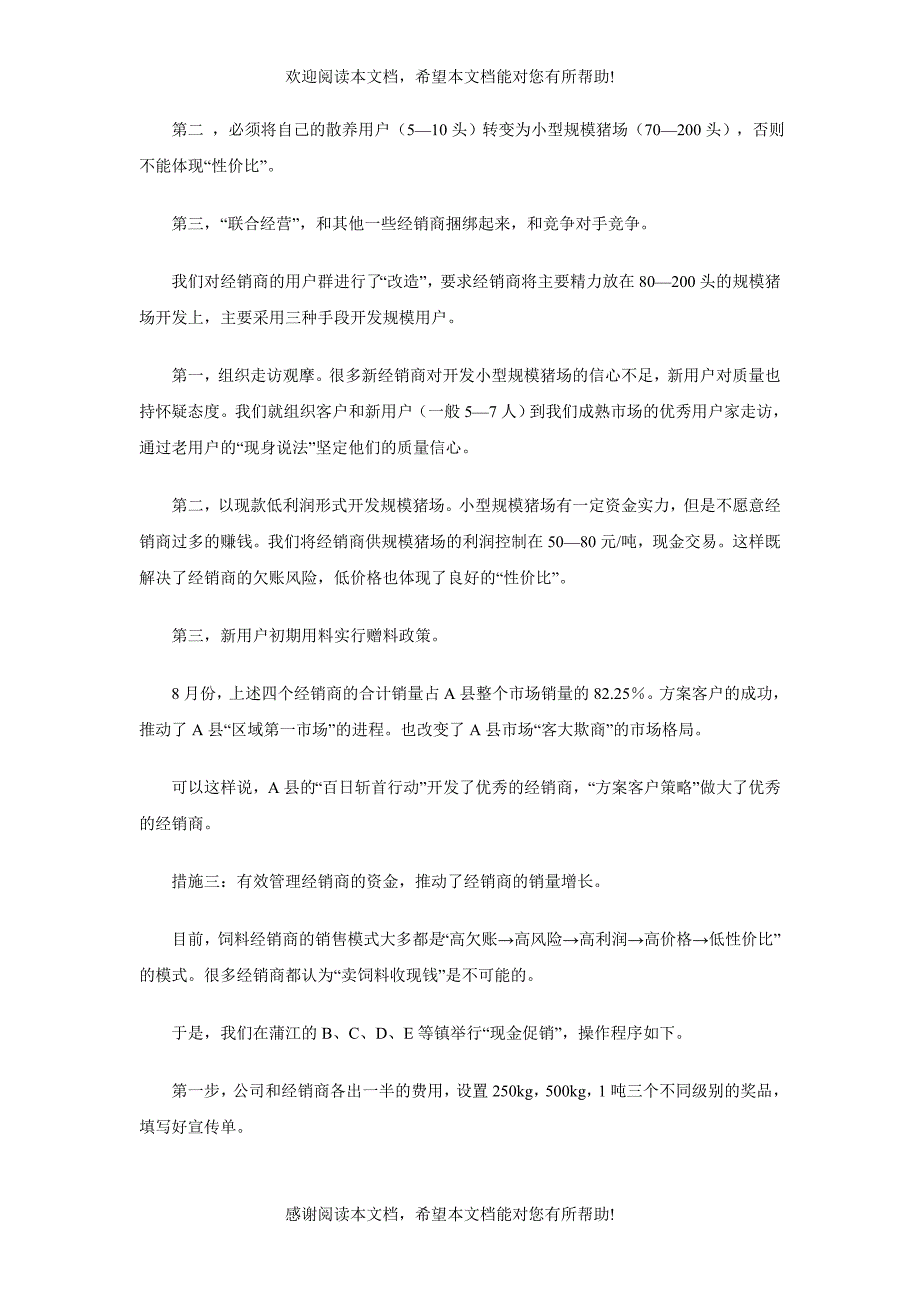 欢迎阅读本文档，希望本文档能对您有所帮助!

第二 ，必须将自己的散养用户（5—10 头）转变为小型规模猪场（70—200 头），否则不能体现“性价比”。

第三，“联合经营”，和其他一些经销商捆绑起来，和竞争对手竞争。

我们对经销商的用户群进行了“改造”，要求经销商将主要精力放在 80—200 头的规模猪场开发上，主要采用三种手段开发规模用户。

第一，组织走访观摩。很多新经销商对开发小型规模猪场的信心不足，新用户对质量也持怀疑态度。我们就组织客户和新用户（一般 5—7 人）到我们成熟市场的优秀用户家走访，通过老用户的“现身说法”坚定他们的质量信心。

第二，以现款低利润形式开发规模猪场。小型规模猪场有一定资金实力，但是不愿意经销商过多的赚钱。我们将经销商供规模猪场的利润控制在 50—80 元/吨，现金交易。这样既解决了经销商的欠账风险，低价格也体现了良好的“性价比”。

第三，新用户初期用料实行赠料政策。

8 月份，上述四个经销商的合计销量占 A 县整个市场销量的 82.25%。方案客户的成功，推动了 A 县“区域第一市场”的进程。也改变了 A 县市场“客大欺商”的市场格局。

可以这样说，A 县的“百日斩首行动”开发了优秀的经销商，“方案客户策略”做大了优秀的经销商。

措施三：有效管理经销商的资金，推动了经销商的销量增长。

目前，饲料经销商的销售模式大多都是“高欠账→高风险→高利润→高价格→低性价比”的模式。很多经销商都认为“卖饲料收现钱”是不可能的。

于是，我们在蒲江的 B、C、D、E 等镇举行“现金促销”，操作程序如下。

第一步，公司和经销商各出一半的费用，设置 250kg，500kg，1 吨三个不同级别的奖品，填写好宣传单。

感谢阅读本文档，希望本文档能对您有所帮助!